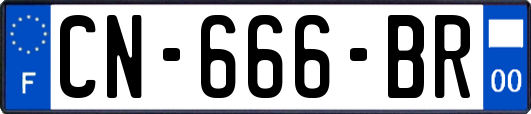 F
CN-666-BR
00